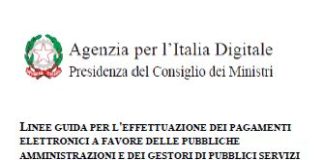 Agenzia per l'Italia Digitale
Presidenza del Consiglio dei Ministri

LINEE GUIDA PER L'EFFETTUAZIONE DEI PAGAMENTI ELETTRONICI A FAVORE DELLE PUBBLICHE AMMINISTRAZIONI E DEI GESTORI DI PUBBLICI SERVIZI